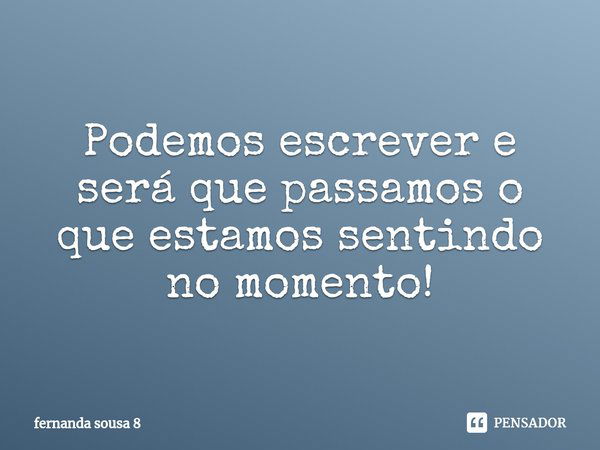 Podemos escrever e será que passamos o que estamos sentindo no momento!

fernanda sousa 8

PENSADOR